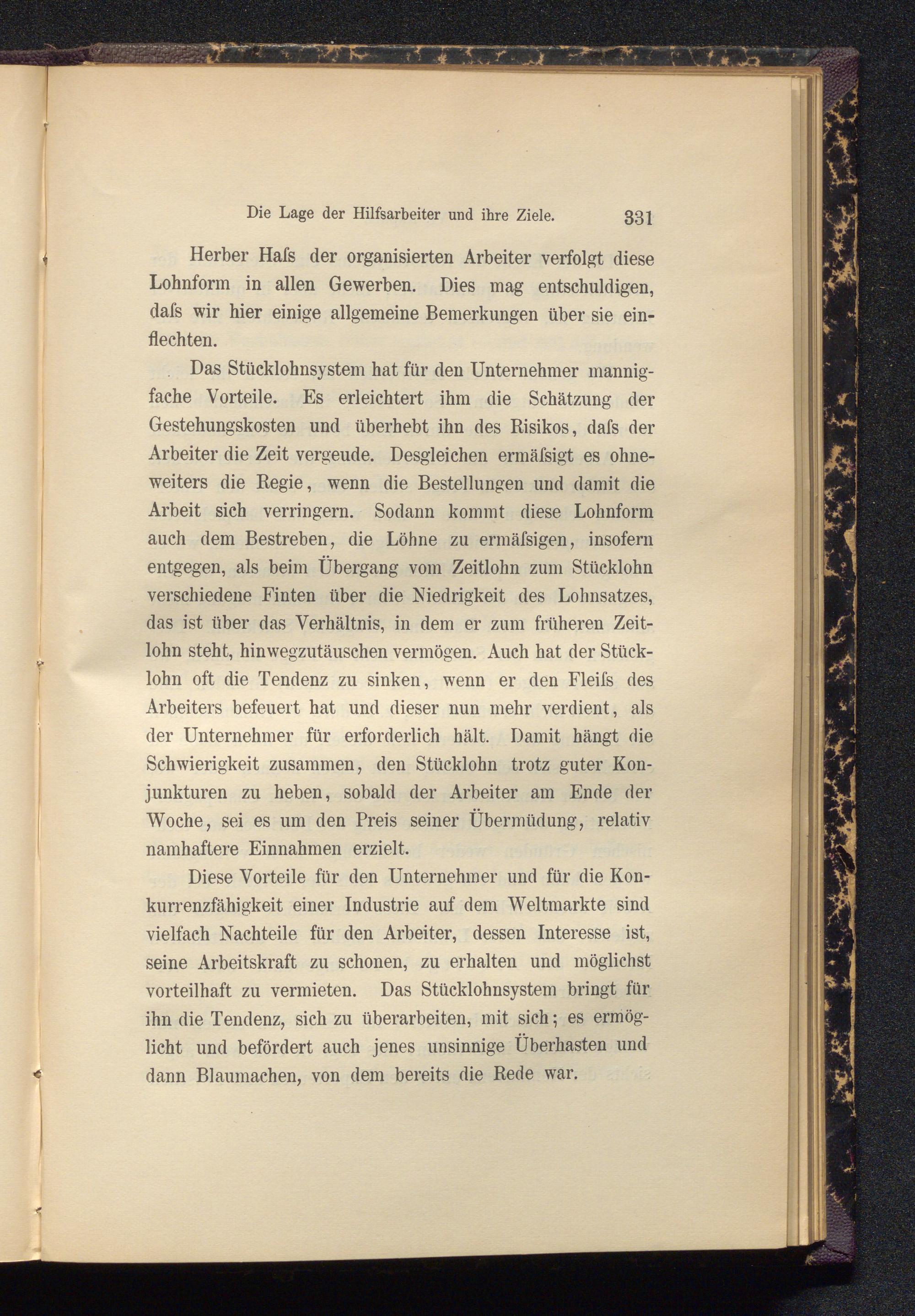 Die Lage der Hilfsarbeiter und ihre Ziele. 331

Herber Haſs der organisierten Arbeiter verfolgt diese Lohnform in allen Gewerben. Dies mag entschuldigen, daſs wir hier einige allgemeine Bemerkungen über sie einflechten.

Das Stücklohnsystem hat für den Unternehmer mannigfache Vorteile. Es erleichtert ihm die Schätzung der Gestehungskosten und überhebt ihn des Risikos, daſs der Arbeiter die Zeit vergeude. Desgleichen ermäſsigt es ohneweiters die Regie, wenn die Bestellungen und damit die Arbeit sich verringern. Sodann kommt diese Lohnform auch dem Bestreben, die Löhne zu ermäſsigen, insofern entgegen, als beim Übergang vom Zeitlohn zum Stücklohn verschiedene Finten über die Niedrigkeit des Lohnsatzes, das ist über das Verhältnis, in dem er zum früheren Zeitlohn steht, hinwegzutäuschen vermögen. Auch hat der Stücklohn oft die Tendenz zu sinken, wenn er den Fleiſs des Arbeiters befeuert hat und dieser nun mehr verdient, als der Unternehmer für erforderlich hält. Damit hängt die Schwierigkeit zusammen, den Stücklohn trotz guter Konjunkturen zu heben, sobald der Arbeiter am Ende der Woche, sei es um den Preis seiner Übermüdung, relativ namhaftere Einnahmen erzielt.

Diese Vorteile für den Unternehmer und für die Konkurrenzfähigkeit einer Industrie auf dem Weltmarkte sind vielfach Nachteile für den Arbeiter, dessen Interesse ist, seine Arbeitskraft zu schonen, zu erhalten und möglichst vorteilhaft zu vermieten. Das Stücklohnsystem bringt für ihn die Tendenz, sich zu überarbeiten, mit sich; es ermöglicht und befördert auch jenes unsinnige Überhasten und dann Blaumachen, von dem bereits die Rede war.